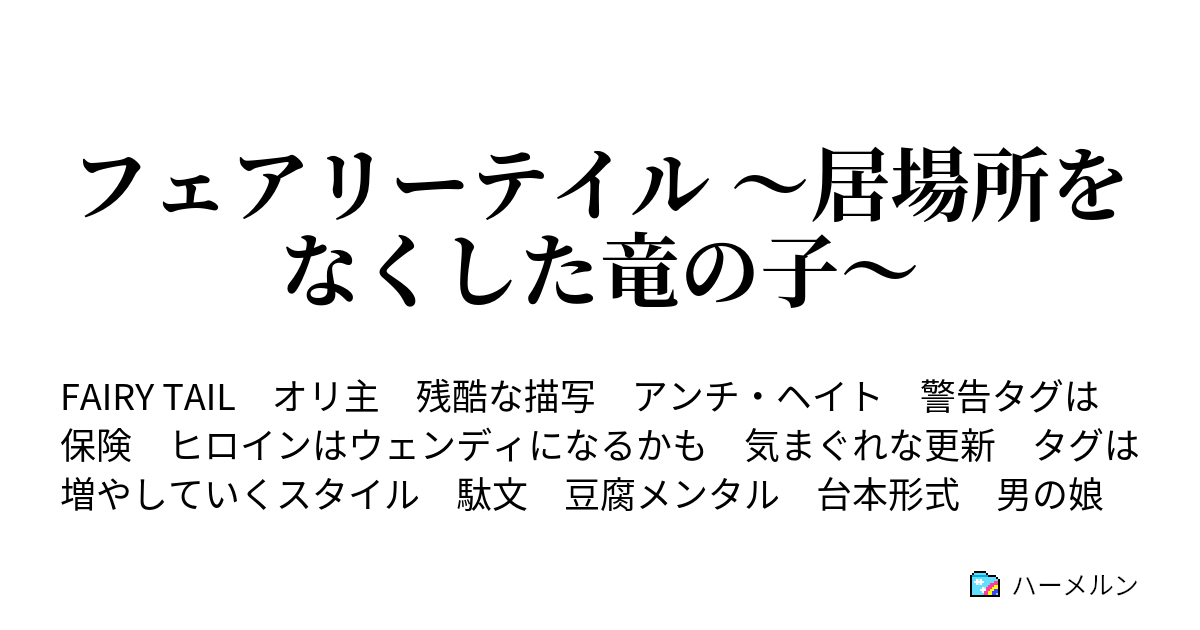 フェアリーテイル ～居場所をなくした竜の子～

FAIRY TAIL　オリ主　残酷な描写　アンチ・ヘイト　警告タグは保険　ヒロインはウェンディになるかも　気まぐれな更新　タグは増やしていくスタイル　駄文　豆腐メンタル　台本形式　男の娘

ハーメルン